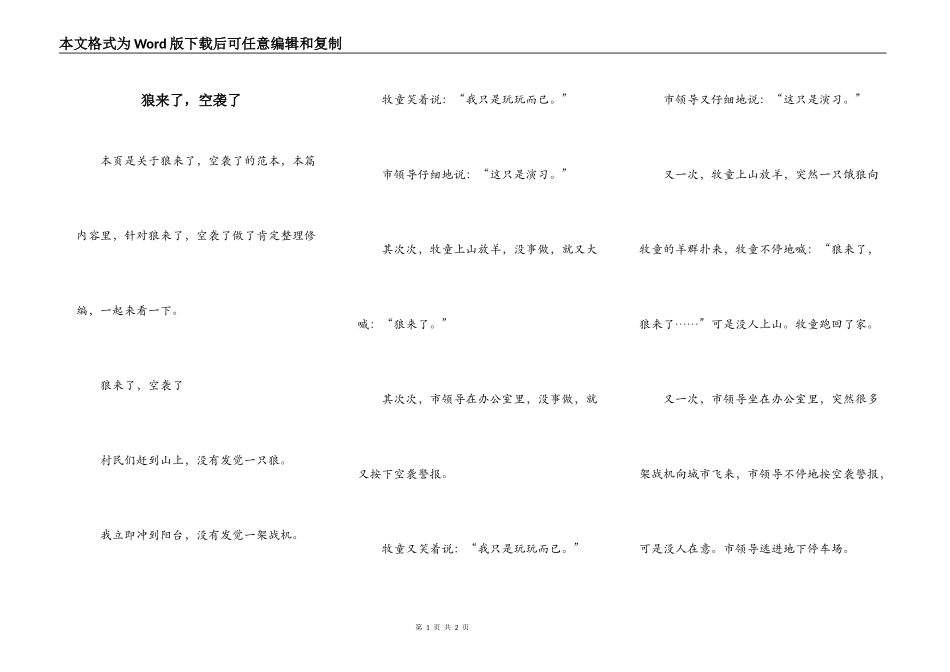 本文格式为Word版下载后可任意编辑和复制

狼来了，空袭了

本页是关于狼来了，空袭了的范本，本篇内容里，针对狼来了，空袭了做了肯定整理修编，一起来看一下。

狼来了，空袭了

村民们赶到山上，没有发觉一只狼。

我立即冲到阳台，没有发觉一架战机。

牧童笑着说：“我只是玩玩而已。”

市领导仔细地说：“这只是演习。”

其次次，牧童上山放羊，没事做，就又大喊：“狼来了。”

其次次，市领导在办公室里，没事做，就又按下空袭警报。

牧童又笑着说：“我只是玩玩而已。”

市领导又仔细地说：“这只是演习。”

又一次，牧童上山放羊，突然一只饿狼向牧童的羊群扑来，牧童不停地喊：“狼来了，狼来了……”可是没人上山。牧童跑回了家。

又一次，市领导坐在办公室里，突然很多架战机向城市飞来，市领导不停地按空袭警报，可是没人在意。市领导逃进地下停车场。

第 1 页 共 2 页